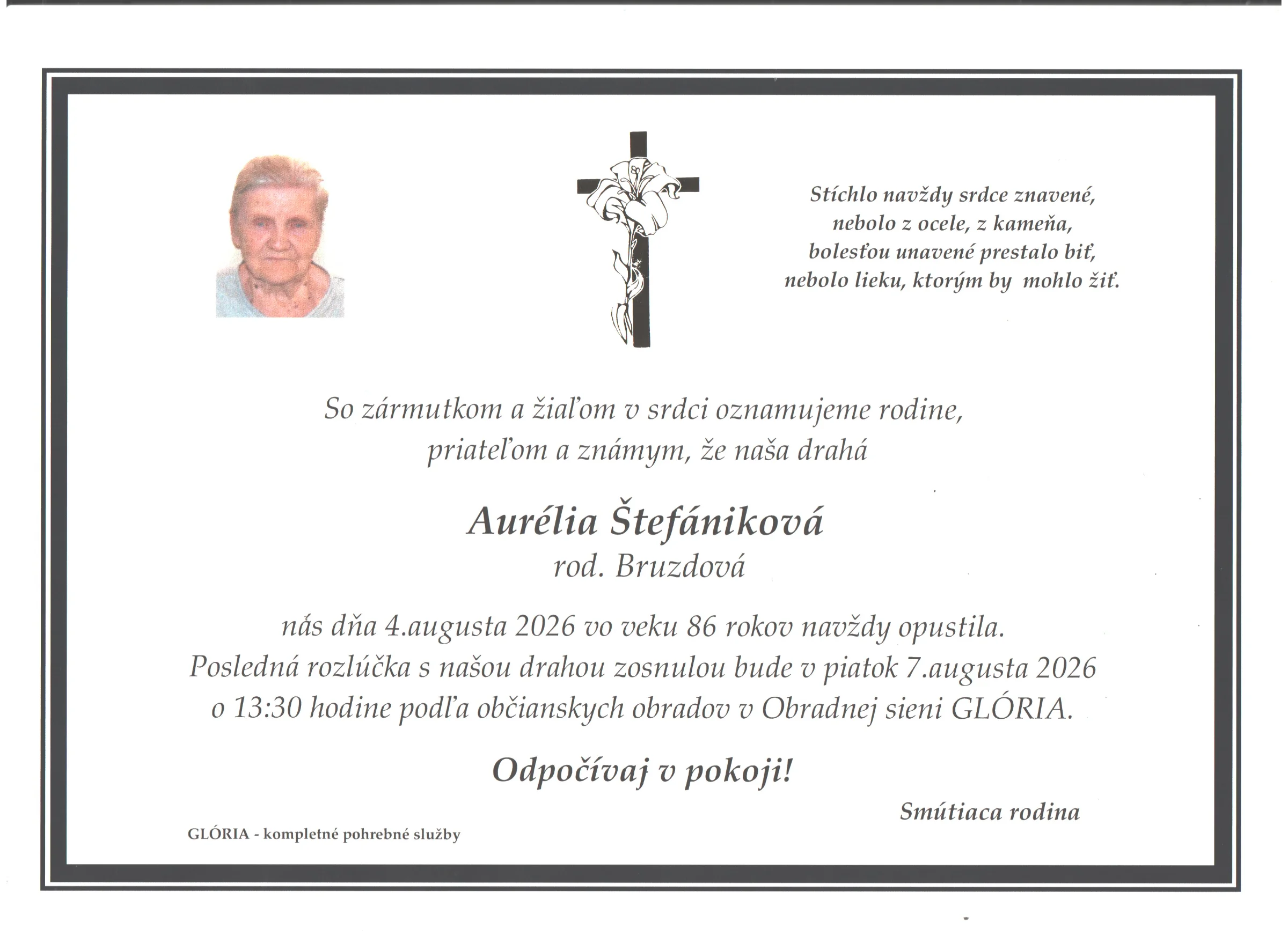 Stíchlo navždy srdce znavené,
nebolo z ocele, z kameňa,
bolesťou unavené prestalo biť,
nebolo lieku, ktorým by mohlo žiť.

So zármutkom a žiaľom v srdci oznamujeme rodine,
priateľom a známym, že naša drahá

Aurélia Štefániková
rod. Bruzdová

nás dňa 4.augusta 2026 vo veku 86 rokov navždy opustila.
Posledná rozlúčka s našou drahou zosnulou bude v piatok 7.augusta 2026
o 13:30 hodine podľa občianskych obradov v Obradnej sieni GLÓRIA.

Odpočívaj v pokoji!

Smútiaca rodina

GLÓRIA - kompletné pohrebné služby